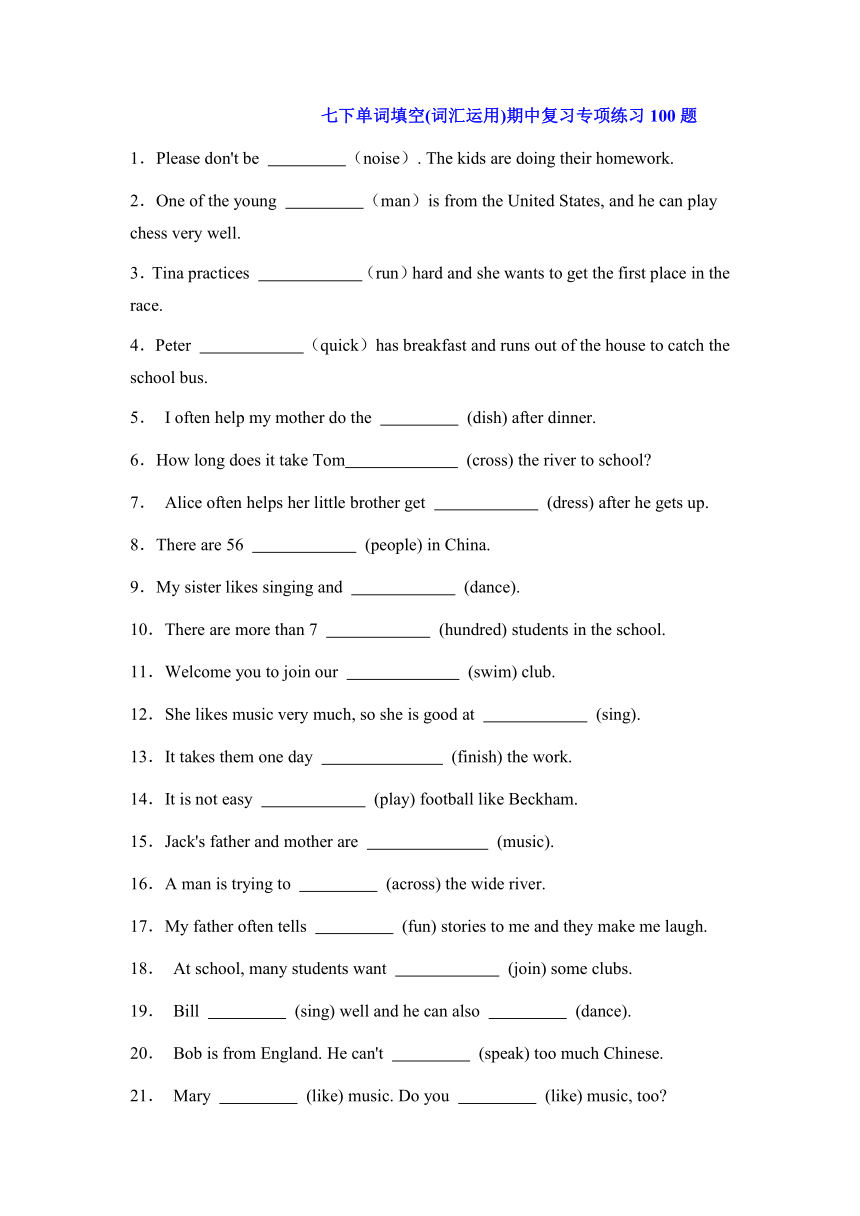 七下单词填空(词汇运用)期中复习专项练习 100 题

1．Please don't be _________（noise）. The kids are doing their homework.

2．One of the young _________（man）is from the United States, and he can play chess very well.

3．Tina practices ____________（run）hard and she wants to get the first place in the race.

4．Peter ____________（quick）has breakfast and runs out of the house to catch the school bus.

5． I often help my mother do the _________ (dish) after dinner.

6．How long does it take Tom_____________ (cross) the river to school?

7． Alice often helps her little brother get ____________ (dress) after he gets up.

8．There are 56 ____________ (people) in China.

9．My sister likes singing and ____________ (dance).

10．There are more than 7 ____________ (hundred) students in the school.

11．Welcome you to join our _____________ (swim) club.

12．She likes music very much, so she is good at ____________ (sing).

13．It takes them one day ______________ (finish) the work.

14．It is not easy ____________ (play) football like Beckham.

15．Jack's father and mother are ______________ (music).

16．A man is trying to _________ (across) the wide river.

17．My father often tells _________ (fun) stories to me and they make me laugh.

18． At school, many students want ____________ (join) some clubs.

19． Bill _________ (sing) well and he can also _________ (dance).

20． Bob is from England. He can't _________ (speak) too much Chinese.

21． Mary _________ (like) music. Do you _________ (like) music, too?